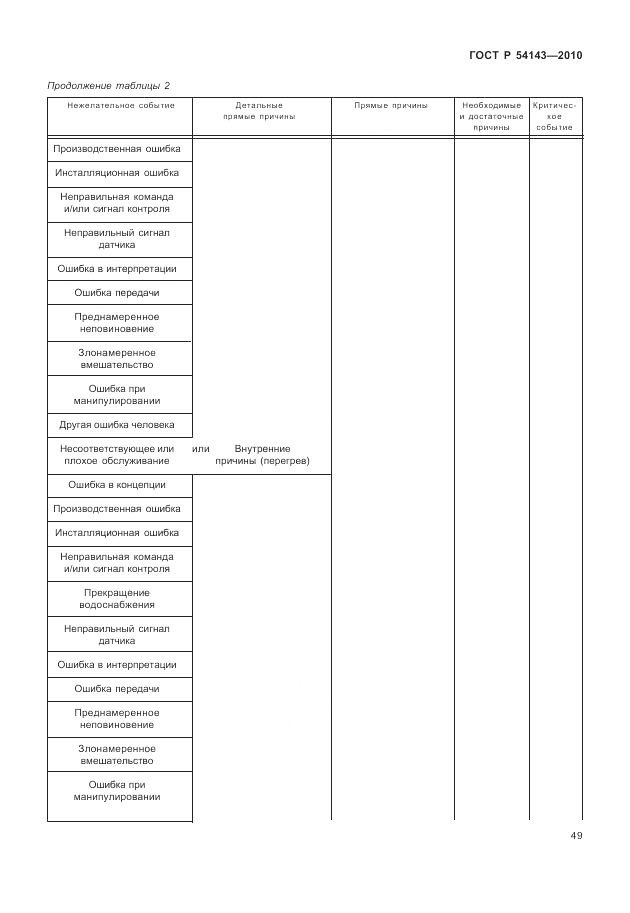 ГОСТ Р 54143—2010

Продолжение таблицы 2

| Нежелательное событие | Детальные прямые причины | Прямые причины | Необходимые и достаточные причины | Критическое событие |
|---|---|---|---|---|
| Производственная ошибка | | | | |
| Инсталляционная ошибка | | | | |
| Неправильная команда и/или сигнал контроля | | | | |
| Неправильный сигнал датчика | | | | |
| Ошибка в интерпретации | | | | |
| Ошибка передачи | | | | |
| Преднамеренное неповиновение | | | | |
| Злонамеренное вмешательство | | | | |
| Ошибка при манипулировании | | | | |
| Другая ошибка человека | | | | |
| Несоответствующее или плохое обслуживание | или Внутренние причины (перегрев) | | | |
| Ошибка в концепции | | | | |
| Производственная ошибка | | | | |
| Инсталляционная ошибка | | | | |
| Неправильная команда и/или сигнал контроля | | | | |
| Прекращение водоснабжения | | | | |
| Неправильный сигнал датчика | | | | |
| Ошибка в интерпретации | | | | |
| Ошибка передачи | | | | |
| Преднамеренное неповиновение | | | | |
| Злонамеренное вмешательство | | | | |
| Ошибка при манипулировании | | | | |

49